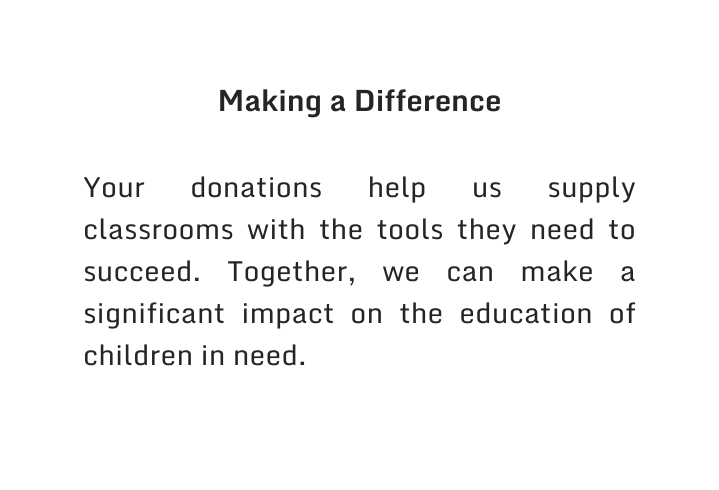 Making a Difference

Your donations help us supply classrooms with the tools they need to succeed. Together, we can make a significant impact on the education of children in need.